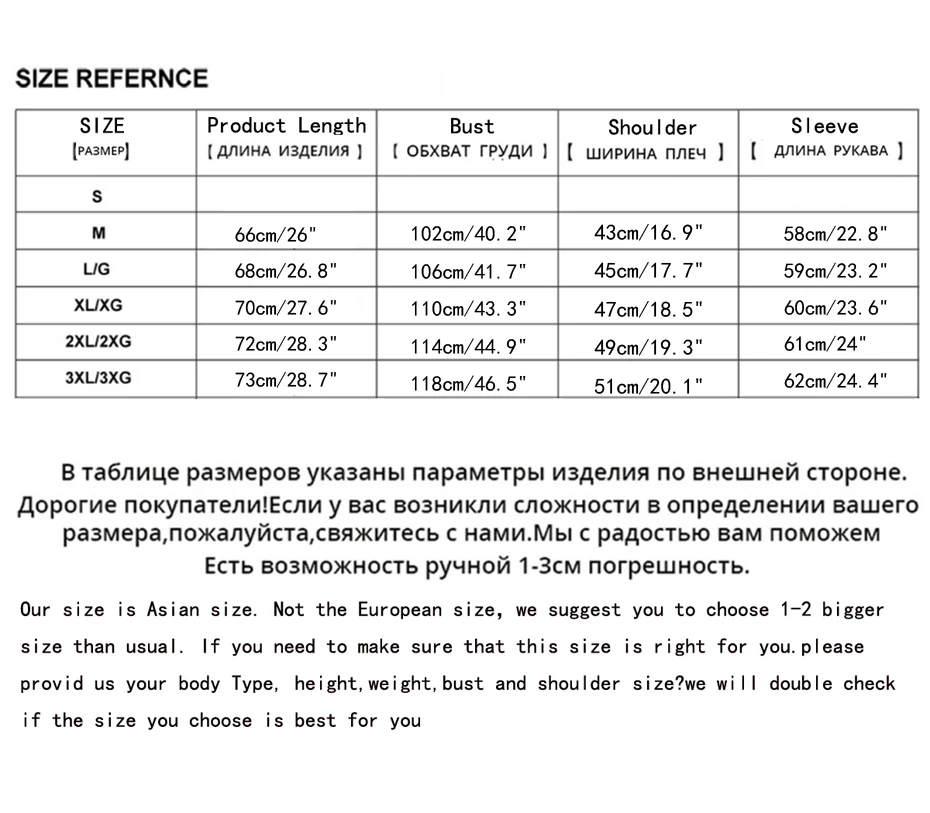 SIZE REFERNCE

| SIZE [РАЗМЕР] | Product Length [ ДЛИНА ИЗДЕЛИЯ ] | Bust [ ОБХВАТ ГРУДИ ] | Shoulder [ ШИРИНА ПЛЕЧ ] | Sleeve [ ДЛИНА РУКАВА ] |
|---|---|---|---|---|
| S | | | | |
| M | 66cm/26" | 102cm/40.2" | 43cm/16.9" | 58cm/22.8" |
| L/G | 68cm/26.8" | 106cm/41.7" | 45cm/17.7" | 59cm/23.2" |
| XL/XG | 70cm/27.6" | 110cm/43.3" | 47cm/18.5" | 60cm/23.6" |
| 2XL/2XG | 72cm/28.3" | 114cm/44.9" | 49cm/19.3" | 61cm/24" |
| 3XL/3XG | 73cm/28.7" | 118cm/46.5" | 51cm/20.1" | 62cm/24.4" |

В таблице размеров указаны параметры изделия по внешней стороне. Дорогие покупатели!Если у вас возникли сложности в определении вашего размера,пожалуйста,свяжитесь с нами.Мы с радостью вам поможем Есть возможность ручной 1-3см погрешность.

Our size is Asian size. Not the European size, we suggest you to choose 1-2 bigger size than usual. If you need to make sure that this size is right for you.please provid us your body Type, height,weight,bust and shoulder size?we will double check if the size you choose is best for you